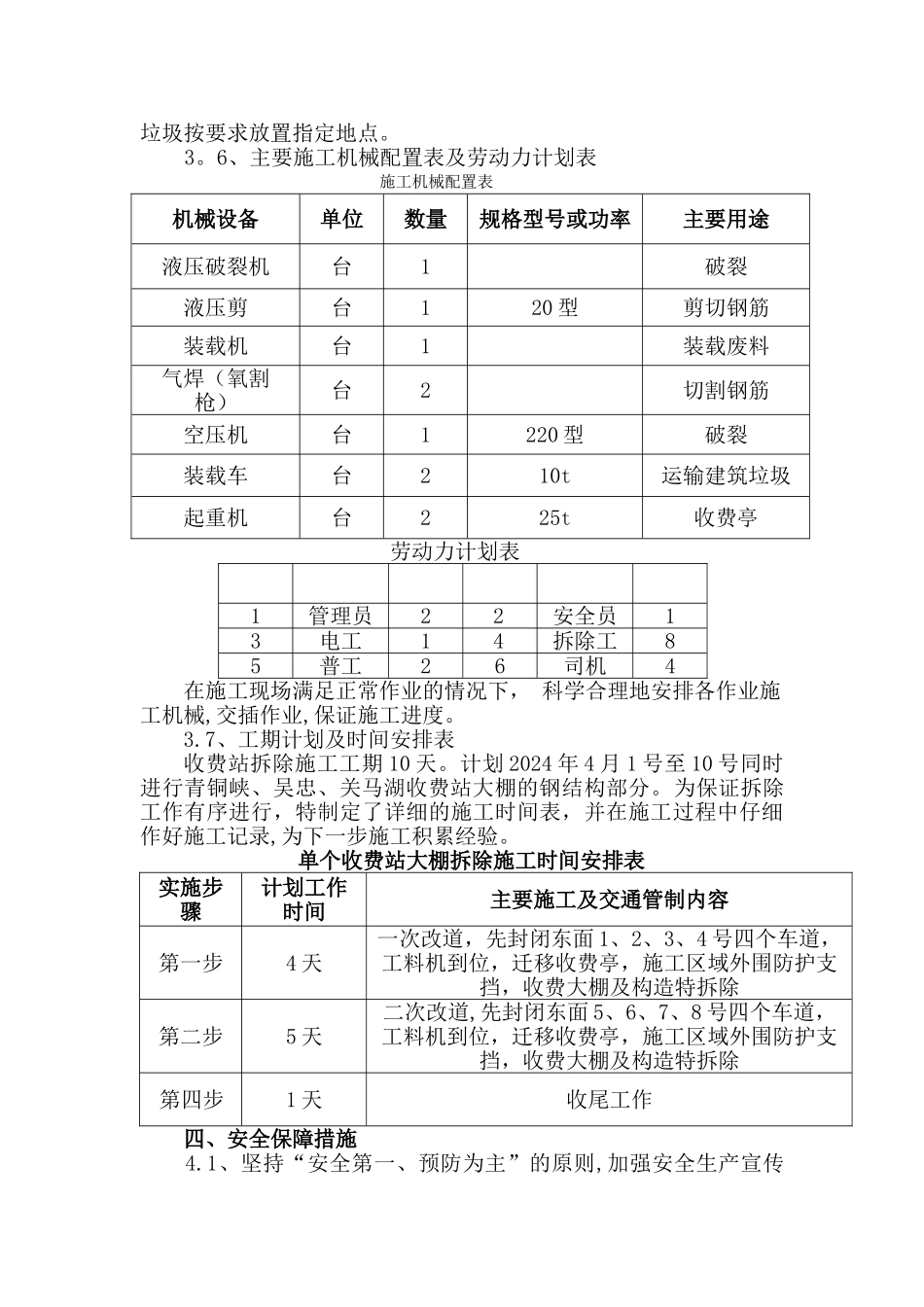 垃圾按要求放置指定地点。

3。6、主要施工机械配置表及劳动力计划表

施工机械配置表

| 机械设备 | 单位 | 数量 | 规格型号或功率 | 主要用途 |
|---|---|---|---|---|
| 液压破裂机 | 台 | 1 | | 破裂 |
| 液压剪 | 台 | 1 | 20 型 | 剪切钢筋 |
| 装载机 | 台 | 1 | | 装载废料 |
| 气焊（氧割枪） | 台 | 2 | | 切割钢筋 |
| 空压机 | 台 | 1 | 220 型 | 破裂 |
| 装载车 | 台 | 2 | 10t | 运输建筑垃圾 |
| 起重机 | 台 | 2 | 25t | 收费亭 |

劳动力计划表

| | | | | | |
|---|---|---|---|---|---|
| 1 | 管理员 | 2 | 2 | 安全员 | 1 |
| 3 | 电工 | 1 | 4 | 拆除工 | 8 |
| 5 | 普工 | 2 | 6 | 司机 | 4 |

在施工现场满足正常作业的情况下， 科学合理地安排各作业施工机械,交插作业,保证施工进度。

3.7、工期计划及时间安排表

收费站拆除施工工期 10 天。计划 2024 年 4 月 1 号至 10 号同时进行青铜峡、吴忠、关马湖收费站大棚的钢结构部分。为保证拆除工作有序进行，特制定了详细的施工时间表，并在施工过程中仔细作好施工记录,为下一步施工积累经验。

单个收费站大棚拆除施工时间安排表

| 实施步骤 | 计划工作时间 | 主要施工及交通管制内容 |
|---|---|---|
| 第一步 | 4 天 | 一次改道，先封闭东面 1、2、3、4 号四个车道，工料机到位，迁移收费亭，施工区域外围防护支挡，收费大棚及构造特拆除 |
| 第二步 | 5 天 | 二次改道,先封闭东面 5、6、7、8 号四个车道，工料机到位，迁移收费亭，施工区域外围防护支挡，收费大棚及构造特拆除 |
| 第四步 | 1 天 | 收尾工作 |

四、安全保障措施

4.1、坚持“安全第一、预防为主”的原则,加强安全生产宣传